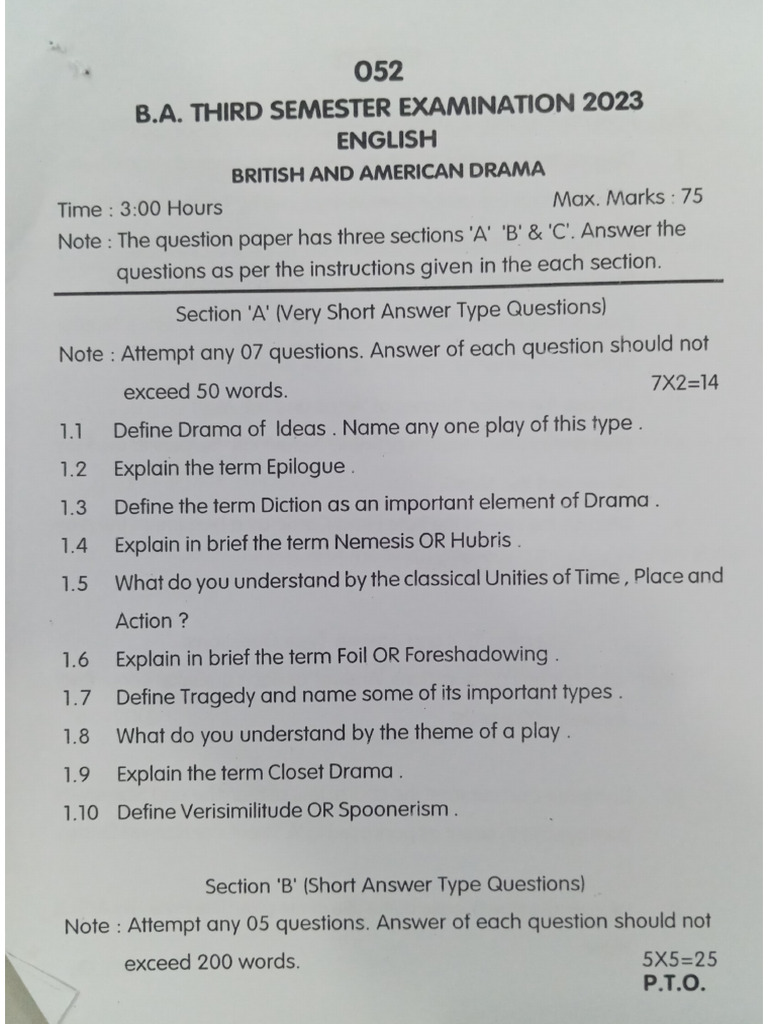 052

B.A. THIRD SEMESTER EXAMINATION 2023

ENGLISH

BRITISH AND AMERICAN DRAMA

Time : 3:00 Hours

Max. Marks : 75

Note : The question paper has three sections 'A' 'B' & 'C'. Answer the questions as per the instructions given in the each section.

Section 'A' (Very Short Answer Type Questions)

Note : Attempt any 07 questions. Answer of each question should not exceed 50 words.

7X2=14

1.1 Define Drama of Ideas . Name any one play of this type .

1.2 Explain the term Epilogue .

1.3 Define the term Diction as an important element of Drama .

1.4 Explain in brief the term Nemesis OR Hubris .

1.5 What do you understand by the classical Unities of Time , Place and Action ?

1.6 Explain in brief the term Foil OR Foreshadowing .

1.7 Define Tragedy and name some of its important types .

1.8 What do you understand by the theme of a play .

1.9 Explain the term Closet Drama .

1.10 Define Verisimilitude OR Spoonerism .

Section 'B' (Short Answer Type Questions)

Note : Attempt any 05 questions. Answer of each question should not exceed 200 words.

5X5=25

P.T.O.